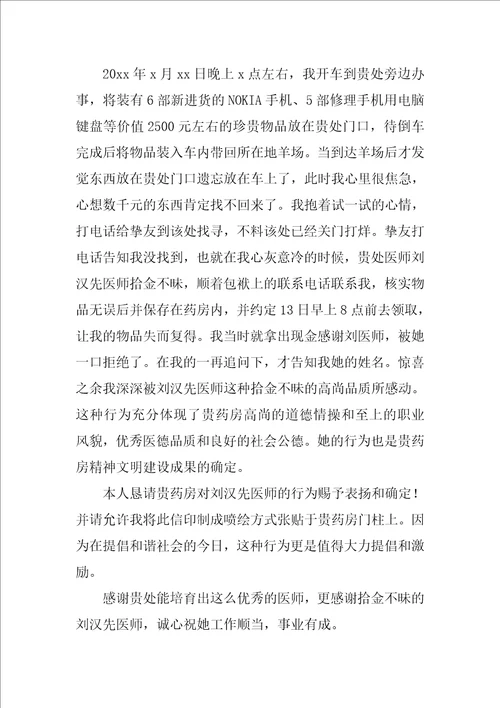 20xx 年 x 月 xx 日晚上 x 点左右，我开车到贵处旁边办事，将装有 6 部新进货的 NOKIA 手机、5 部修理手机用电脑键盘等价值 2500 元左右的珍贵物品放在贵处门口，待倒车完成后将物品装入车内带回所在地羊场。当到达羊场后才发觉东西放在贵处门口遗忘放在车上了，此时我心里很焦急，心想数千元的东西肯定找不回来了。我抱着试一试的心情，打电话给挚友到该处找寻，不料该处已经关门打烊。挚友打电话告知我没找到，也就在我心灰意冷的时候，贵处医师刘汉先医师拾金不昧，顺着包袱上的联系电话联系我，核实物品无误后并保存在药房内，并约定 13 日早上 8 点前去领取，让我的物品失而复得。我当时就拿出现金感谢刘医师，被她一口拒绝了。在我的一再追问下，才告知我她的姓名。惊喜之余我深深被刘汉先医师这种拾金不昧的高尚品质所感动。这种行为充分体现了贵药房高尚的道德情操和至上的职业风貌，优秀医德品质和良好的社会公德。她的行为也是贵药房精神文明建设成果的确定。

本人恳请贵药房对刘汉先医师的行为赐予表扬和确定！并请允许我将此信印制成喷绘方式张贴于贵药房门柱上。因为在提倡和谐社会的今日，这种行为更是值得大力提倡和激励。

感谢贵处能培育出这么优秀的医师，更感谢拾金不昧的刘汉先医师，诚心祝她工作顺当，事业有成。